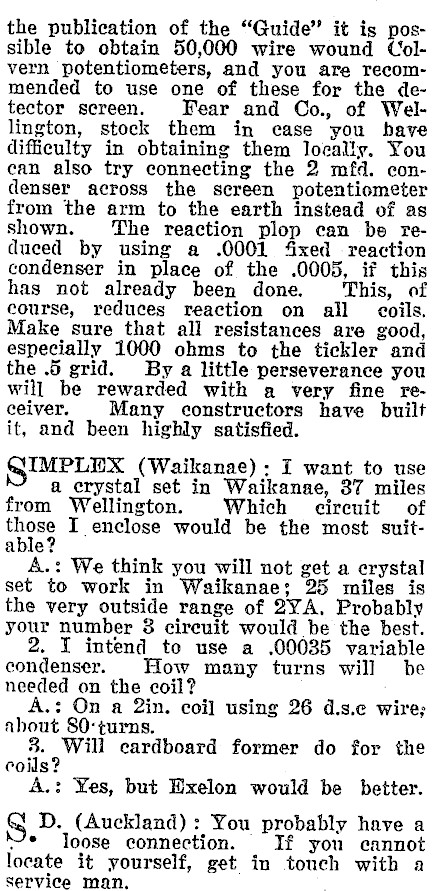 the publication of the "Guide" it is possible to obtain 50,000 wire wound Colvern potentiometers, and you are recommended to use one of these for the detector screen. Fear and Co., of Wellington, stock them in case you have difficulty in obtaining them locally. You can also try connecting the 2 mfd. condenser across the screen potentiometer from the arm to the earth instead of as shown. The reaction plop can be reduced by using a .0001 fixed reaction condenser in place of the .0005, if this has not already been done. This, of course, reduces reaction on all coils. Make sure that all resistances are good, especially 1000 ohms to the tickler and the .5 grid. By a little perseverance you will be rewarded with a very fine receiver. Many constructors have built it, and been highly satisfied.

SIMPLEX (Waikanae): I want to use a crystal set in Waikanae, 37 miles from Wellington. Which circuit of those I enclose would be the most suitable?

A.: We think you will not get a crystal set to work in Waikanae; 25 miles is the very outside range of 2YA. Probably your number 3 circuit would be the best.

2. I intend to use a .00035 variable condenser. How many turns will be needed on the coil?

A.: On a 2in. coil using 26 d.s.c wire, about 80 turns.

3. Will cardboard former do for the coils?

A.: Yes, but Exelon would be better.

S. D. (Auckland): You probably have a loose connection. If you cannot locate it yourself, get in touch with a service man.